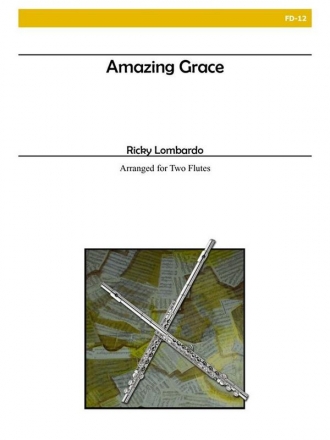 FD-12

Amazing Grace

Ricky Lombardo

Arranged for Two Flutes